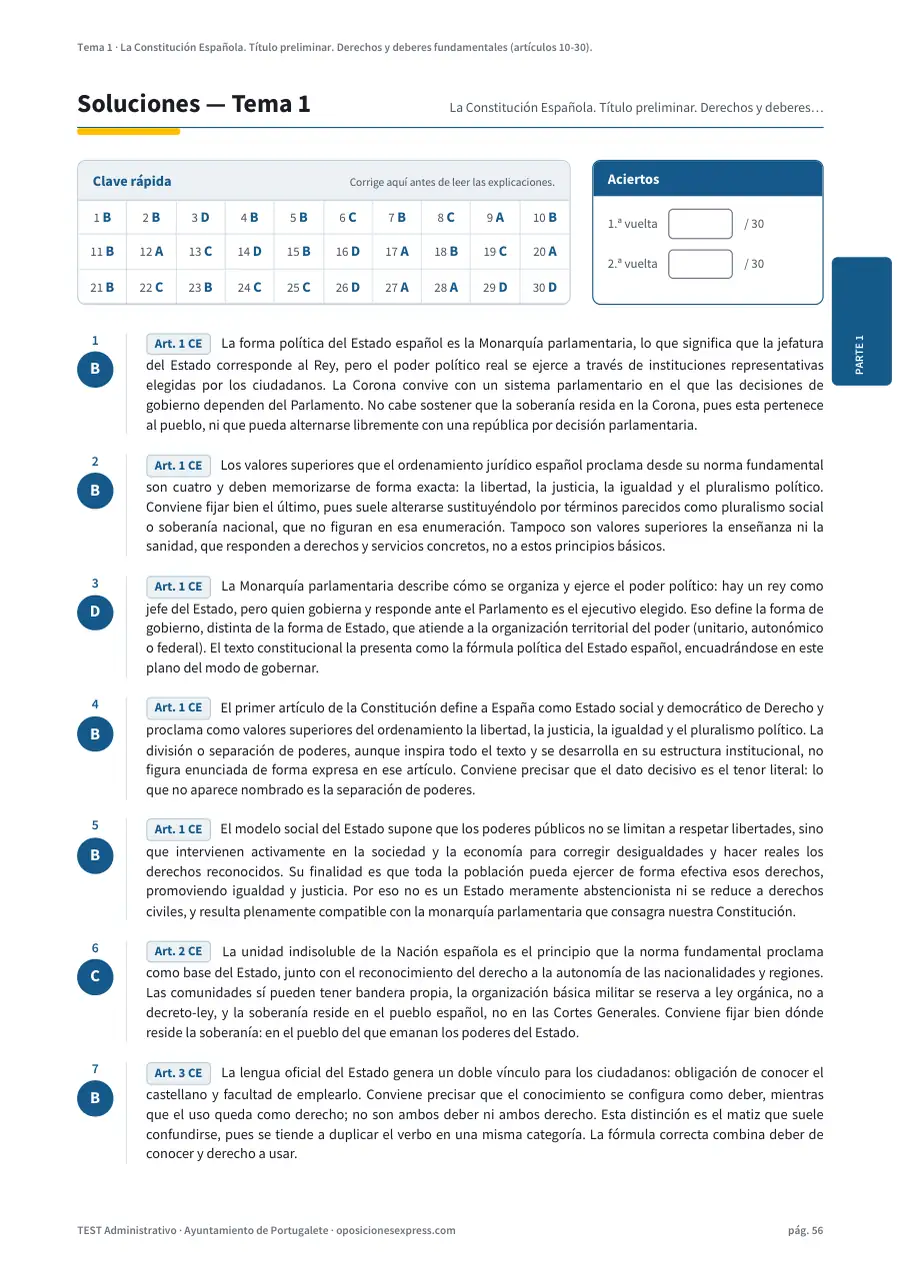 Tema 1 · La Constitución Española. Título preliminar. Derechos y deberes fundamentales (artículos 10-30).

Soluciones — Tema 1

La Constitución Española. Título preliminar. Derechos y deberes…

Clave rápida

Corrige aquí antes de leer las explicaciones.

| 1 B | 2 B | 3 D | 4 B | 5 B | 6 C | 7 B | 8 C | 9 A | 10 B |
|---|---|---|---|---|---|---|---|---|---|
| 11 B | 12 A | 13 C | 14 D | 15 B | 16 D | 17 A | 18 B | 19 C | 20 A |
| 21 B | 22 C | 23 B | 24 C | 25 C | 26 D | 27 A | 28 A | 29 D | 30 D |

Aciertos

1.ª vuelta ____ / 30

2.ª vuelta ____ / 30

PARTE 1

1
B
Art. 1 CE La forma política del Estado español es la Monarquía parlamentaria, lo que significa que la jefatura del Estado corresponde al Rey, pero el poder político real se ejerce a través de instituciones representativas elegidas por los ciudadanos. La Corona convive con un sistema parlamentario en el que las decisiones de gobierno dependen del Parlamento. No cabe sostener que la soberanía resida en la Corona, pues esta pertenece al pueblo, ni que pueda alternarse libremente con una república por decisión parlamentaria.

2
B
Art. 1 CE Los valores superiores que el ordenamiento jurídico español proclama desde su norma fundamental son cuatro y deben memorizarse de forma exacta: la libertad, la justicia, la igualdad y el pluralismo político. Conviene fijar bien el último, pues suele alterarse sustituyéndolo por términos parecidos como pluralismo social o soberanía nacional, que no figuran en esa enumeración. Tampoco son valores superiores la enseñanza ni la sanidad, que responden a derechos y servicios concretos, no a estos principios básicos.

3
D
Art. 1 CE La Monarquía parlamentaria describe cómo se organiza y ejerce el poder político: hay un rey como jefe del Estado, pero quien gobierna y responde ante el Parlamento es el ejecutivo elegido. Eso define la forma de gobierno, distinta de la forma de Estado, que atiende a la organización territorial del poder (unitario, autonómico o federal). El texto constitucional la presenta como la fórmula política del Estado español, encuadrándose en este plano del modo de gobernar.

4
B
Art. 1 CE El primer artículo de la Constitución define a España como Estado social y democrático de Derecho y proclama como valores superiores del ordenamiento la libertad, la justicia, la igualdad y el pluralismo político. La división o separación de poderes, aunque inspira todo el texto y se desarrolla en su estructura institucional, no figura enunciada de forma expresa en ese artículo. Conviene precisar que el dato decisivo es el tenor literal: lo que no aparece nombrado es la separación de poderes.

5
B
Art. 1 CE El modelo social del Estado supone que los poderes públicos no se limitan a respetar libertades, sino que intervienen activamente en la sociedad y la economía para corregir desigualdades y hacer reales los derechos reconocidos. Su finalidad es que toda la población pueda ejercer de forma efectiva esos derechos, promoviendo igualdad y justicia. Por eso no es un Estado meramente abstencionista ni se reduce a derechos civiles, y resulta plenamente compatible con la monarquía parlamentaria que consagra nuestra Constitución.

6
C
Art. 2 CE La unidad indisoluble de la Nación española es el principio que la norma fundamental proclama como base del Estado, junto con el reconocimiento del derecho a la autonomía de las nacionalidades y regiones. Las comunidades sí pueden tener bandera propia, la organización básica militar se reserva a ley orgánica, no a decreto-ley, y la soberanía reside en el pueblo español, no en las Cortes Generales. Conviene fijar bien dónde reside la soberanía: en el pueblo del que emanan los poderes del Estado.

7
B
Art. 3 CE La lengua oficial del Estado genera un doble vínculo para los ciudadanos: obligación de conocer el castellano y facultad de emplearlo. Conviene precisar que el conocimiento se configura como deber, mientras que el uso queda como derecho; no son ambos deber ni ambos derecho. Esta distinción es el matiz que suele confundirse, pues se tiende a duplicar el verbo en una misma categoría. La fórmula correcta combina deber de conocer y derecho a usar.

TEST Administrativo · Ayuntamiento de Portugalete · oposicionesexpress.com

pág. 56